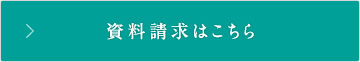 資料請求はこちら